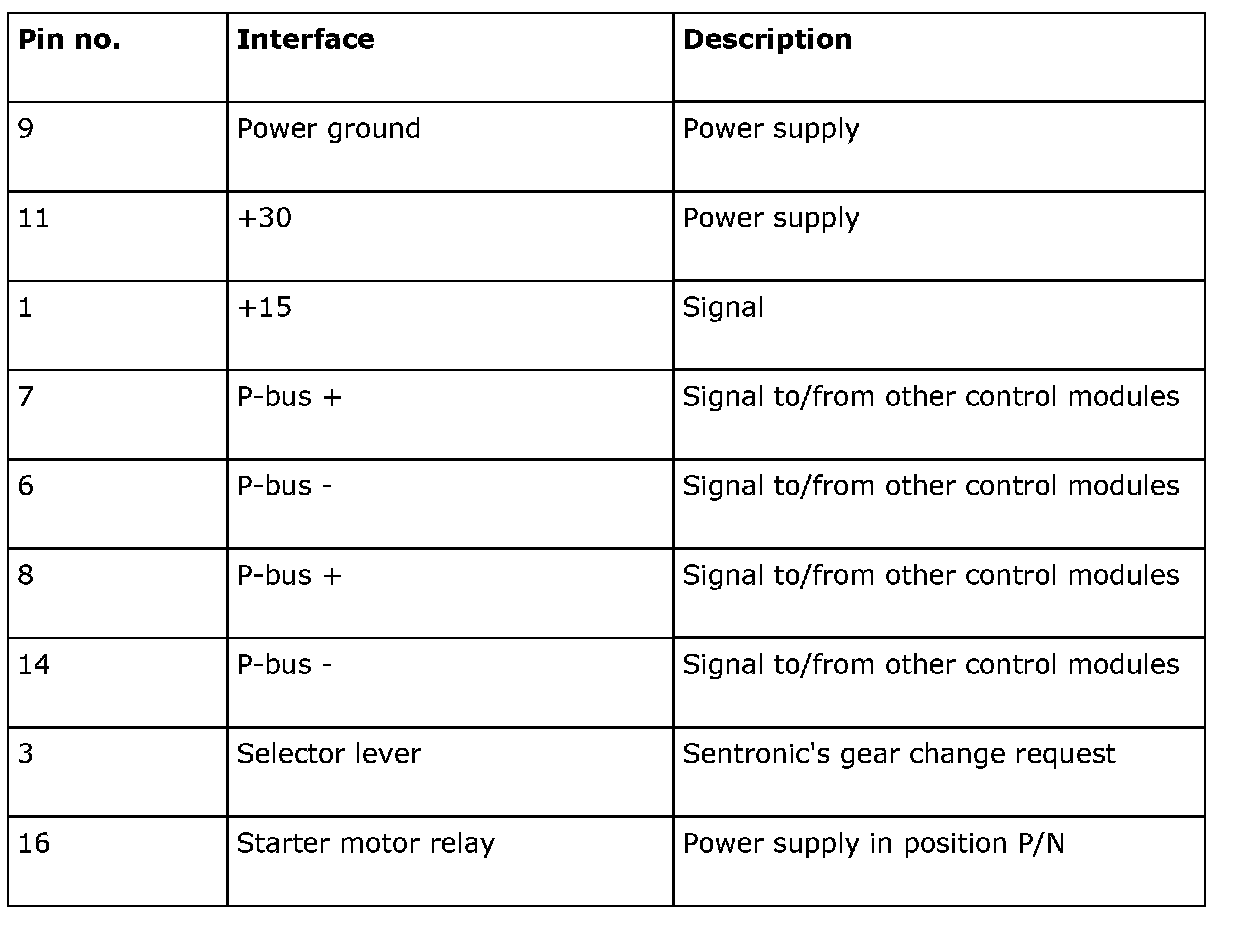 | Pin no. | Interface | Description |
|---|---|---|
| 9 | Power ground | Power supply |
| 11 | +30 | Power supply |
| 1 | +15 | Signal |
| 7 | P-bus + | Signal to/from other control modules |
| 6 | P-bus - | Signal to/from other control modules |
| 8 | P-bus + | Signal to/from other control modules |
| 14 | P-bus - | Signal to/from other control modules |
| 3 | Selector lever | Sentronic's gear change request |
| 16 | Starter motor relay | Power supply in position P/N |